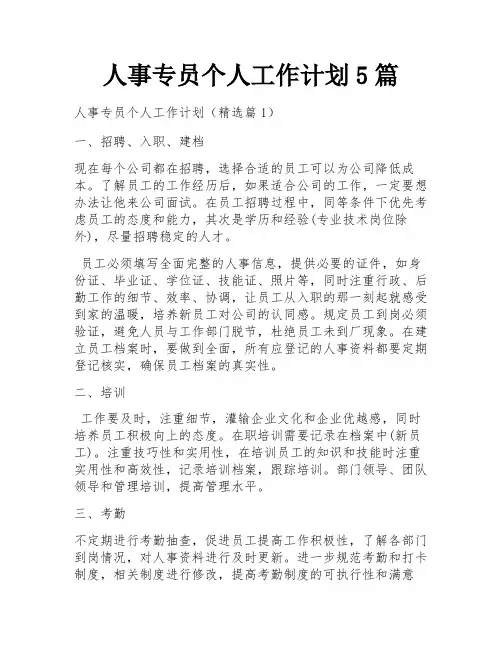 人事专员个人工作计划5篇

人事专员个人工作计划（精选篇1）

一、招聘、入职、建档

现在每个公司都在招聘，选择合适的员工可以为公司降低成本。了解员工的工作经历后，如果适合公司的工作，一定要想办法让他来公司面试。在员工招聘过程中，同等条件下优先考虑员工的态度和能力，其次是学历和经验(专业技术岗位除外)，尽量招聘稳定的人才。

员工必须填写全面完整的人事信息，提供必要的证件，如身份证、毕业证、学位证、技能证、照片等，同时注重行政、后勤工作的细节、效率、协调，让员工从入职的那一刻起就感受到家的温暖，培养新员工对公司的认同感。规定员工到岗必须验证，避免人员与工作部门脱节，杜绝员工未到厂现象。在建立员工档案时，要做到全面，所有应登记的人事资料都要定期登记核实，确保员工档案的真实性。

二、培训

工作要及时，注重细节，灌输企业文化和企业优越感，同时培养员工积极向上的态度。在职培训需要记录在档案中(新员工)。注重技巧性和实用性，在培训员工的知识和技能时注重实用性和高效性，记录培训档案，跟踪培训。部门领导、团队领导和管理培训，提高管理水平。

三、考勤

不定期进行考勤抽查，促进员工提高工作积极性，了解各部门到岗情况，对人事资料进行及时更新。进一步规范考勤和打卡制度，相关制度进行修改，提高考勤制度的可执行性和满意